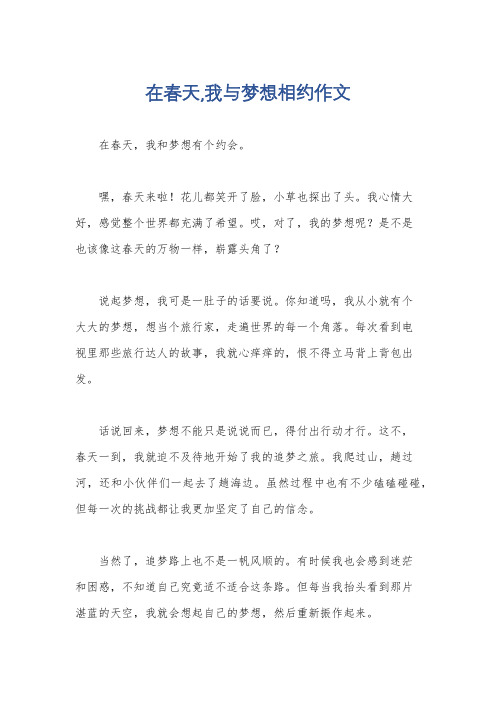 在春天,我与梦想相约作文

在春天，我和梦想有个约会。

嘿，春天来啦！花儿都笑开了脸，小草也探出了头。我心情大好，感觉整个世界都充满了希望。哎，对了，我的梦想呢？是不是也该像这春天的万物一样，崭露头角了？

说起梦想，我可是一肚子的话要说。你知道吗，我从小就有个大大的梦想，想当个旅行家，走遍世界的每一个角落。每次看到电视里那些旅行达人的故事，我就心痒痒的，恨不得立马背上背包出发。

话说回来，梦想不能只是说说而已，得付出行动才行。这不，春天一到，我就迫不及待地开始了我的追梦之旅。我爬过山，趟过河，还和小伙伴们一起去了趟海边。虽然过程中也有不少磕磕碰碰，但每一次的挑战都让我更加坚定了自己的信念。

当然了，追梦路上也不是一帆风顺的。有时候我也会感到迷茫和困惑，不知道自己究竟适不适合这条路。但每当我抬头看到那片湛蓝的天空，我就会想起自己的梦想，然后重新振作起来。